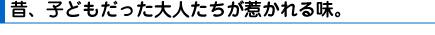 昔、子どもだった大人たちが惹かれる味。